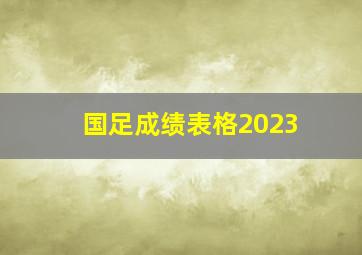 国足成绩表格2023